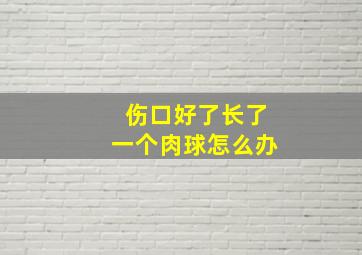 伤口好了长了
一个肉球怎么办